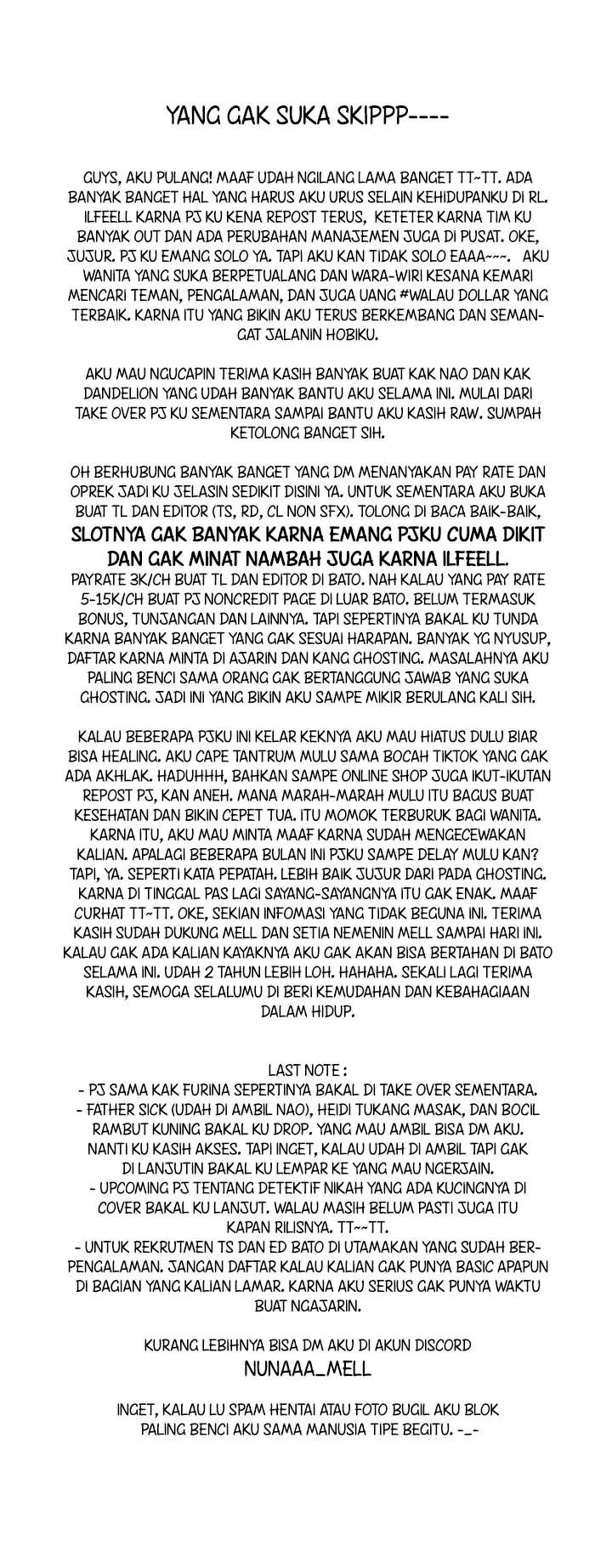 YANG GAK SUKA SKIPPP----

GUYS, AKU PULANG! MAAF UDAH NGILANG LAMA BANGET TT~TT. ADA BANYAK BANGET HAL YANG HARUS AKU URUS SELAIN KEHIDUPANKU DI RL. ILFEELL KARNA PJ KU KENA REPOST TERUS, KETETER KARNA TIM KU BANYAK OUT DAN ADA PERUBAHAN MANAJEMEN JUGA DI PUSAT. OKE, JUJUR. PJ KU EMANG SOLO YA. TAPI AKU KAN TIDAK SOLO EAAA~~~. AKU WANITA YANG SUKA BERPETUALANG DAN WARA-WIRI KESANA KEMARI MENCARI TEMAN, PENGALAMAN, DAN JUGA UANG #WALAU DOLLAR YANG TERBAIK. KARNA ITU YANG BIKIN AKU TERUS BERKEMBANG DAN SEMANGAT JALANIN HOBIKU.

AKU MAU NGUCAPIN TERIMA KASIH BANYAK BUAT KAK NAO DAN KAK DANDELION YANG UDAH BANYAK BANTU AKU SELAMA INI. MULAI DARI TAKE OVER PJ KU SEMENTARA SAMPAI BANTU AKU KASIH RAW. SUMPAH KETOLONG BANGET SIH.

OH BERHUBUNG BANYAK BANGET YANG DM MENANYAKAN PAY RATE DAN OPREK JADI KU JELASIN SEDIKIT DISINI YA. UNTUK SEMENTARA AKU BUKA BUAT TL DAN EDITOR (TS, RD, CL NON SFX). TOLONG DI BACA BAIK-BAIK,
SLOTNYA GAK BANYAK KARNA EMANG PJKU CUMA DIKIT DAN GAK MINAT NAMBAH JUGA KARNA ILFEELL.
PAYRATE 3K/CH BUAT TL DAN EDITOR DI BATO. NAH KALAU YANG PAY RATE 5-15K/CH BUAT PJ NONCREDIT PAGE DI LUAR BATO. BELUM TERMASUK BONUS, TUNJANGAN DAN LAINNYA. TAPI SEPERTINYA BAKAL KU TUNDA KARNA BANYAK BANGET YANG GAK SESUAI HARAPAN. BANYAK YG NYUSUP, DAFTAR KARNA MINTA DI AJARIN DAN KANG GHOSTING. MASALAHNYA AKU PALING BENCI SAMA ORANG GAK BERTANGGUNG JAWAB YANG SUKA GHOSTING. JADI INI YANG BIKIN AKU SAMPE MIKIR BERULANG KALI SIH.

KALAU BEBERAPA PJKU INI KELAR KEKNYA AKU MAU HIATUS DULU BIAR BISA HEALING. AKU CAPE TANTRUM MULU SAMA BOCAH TIKTOK YANG GAK ADA AKHLAK. HADUHHH, BAHKAN SAMPE ONLINE SHOP JUGA IKUT-IKUTAN REPOST PJ, KAN ANEH. MANA MARAH-MARAH MULU ITU BAGUS BUAT KESEHATAN DAN BIKIN CEPET TUA. ITU MOMOK TERBURUK BAGI WANITA. KARNA ITU, AKU MAU MINTA MAAF KARNA SUDAH MENGECEWAKAN KALIAN. APALAGI BEBERAPA BULAN INI PJKU SAMPE DELAY MULU KAN? TAPI, YA. SEPERTI KATA PEPATAH. LEBIH BAIK JUJUR DARI PADA GHOSTING. KARNA DI TINGGAL PAS LAGI SAYANG-SAYANGNYA ITU GAK ENAK. MAAF CURHAT TT~TT. OKE, SEKIAN INFOMASI YANG TIDAK BEGUNA INI. TERIMA KASIH SUDAH DUKUNG MELL DAN SETIA NEMENIN MELL SAMPAI HARI INI. KALAU GAK ADA KALIAN KAYAKNYA AKU GAK AKAN BISA BERTAHAN DI BATO SELAMA INI. UDAH 2 TAHUN LEBIH LOH. HAHAHA. SEKALI LAGI TERIMA KASIH, SEMOGA SELALUMU DI BERI KEMUDAHAN DAN KEBAHAGIAAN DALAM HIDUP.

LAST NOTE :
- PJ SAMA KAK FURINA SEPERTINYA BAKAL DI TAKE OVER SEMENTARA.
- FATHER SICK (UDAH DI AMBIL NAO), HEIDI TUKANG MASAK, DAN BOCIL RAMBUT KUNING BAKAL KU DROP. YANG MAU AMBIL BISA DM AKU. NANTI KU KASIH AKSES. TAPI INGET, KALAU UDAH DI AMBIL TAPI GAK DI LANJUTIN BAKAL KU LEMPAR KE YANG MAU NGERJAIN.
- UPCOMING PJ TENTANG DETEKTIF NIKAH YANG ADA KUCINGNYA DI COVER BAKAL KU LANJUT. WALAU MASIH BELUM PASTI JUGA ITU KAPAN RILISNYA. TT~~TT.
- UNTUK REKRUTMEN TS DAN ED BATO DI UTAMAKAN YANG SUDAH BERPENGALAMAN. JANGAN DAFTAR KALAU KALIAN GAK PUNYA BASIC APAPUN DI BAGIAN YANG KALIAN LAMAR. KARNA AKU SERIUS GAK PUNYA WAKTU BUAT NGAJARIN.

KURANG LEBIHNYA BISA DM AKU DI AKUN DISCORD
NUNAAA_MELL

INGET, KALAU LU SPAM HENTAI ATAU FOTO BUGIL AKU BLOK PALING BENCI AKU SAMA MANUSIA TIPE BEGITU. -_-